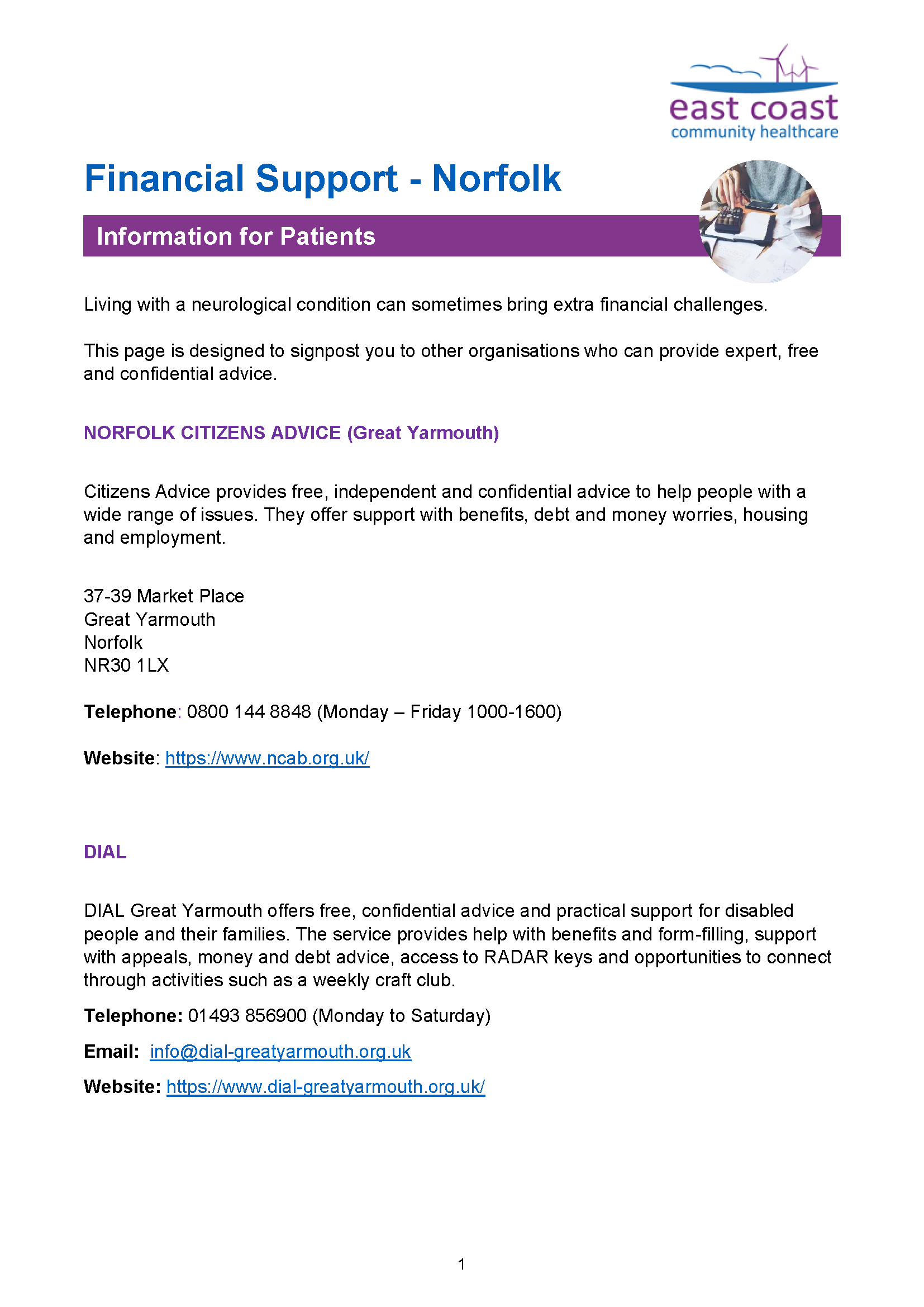 east coast
community healthcare

Financial Support - Norfolk

Information for Patients

Living with a neurological condition can sometimes bring extra financial challenges.

This page is designed to signpost you to other organisations who can provide expert, free and confidential advice.

NORFOLK CITIZENS ADVICE (Great Yarmouth)

Citizens Advice provides free, independent and confidential advice to help people with a wide range of issues. They offer support with benefits, debt and money worries, housing and employment.

37-39 Market Place
Great Yarmouth
Norfolk
NR30 1LX

Telephone: 0800 144 8848 (Monday – Friday 1000-1600)

Website: https://www.ncab.org.uk/

DIAL

DIAL Great Yarmouth offers free, confidential advice and practical support for disabled people and their families. The service provides help with benefits and form-filling, support with appeals, money and debt advice, access to RADAR keys and opportunities to connect through activities such as a weekly craft club.

Telephone: 01493 856900 (Monday to Saturday)

Email: info@dial-greatyarmouth.org.uk

Website: https://www.dial-greatyarmouth.org.uk/

1